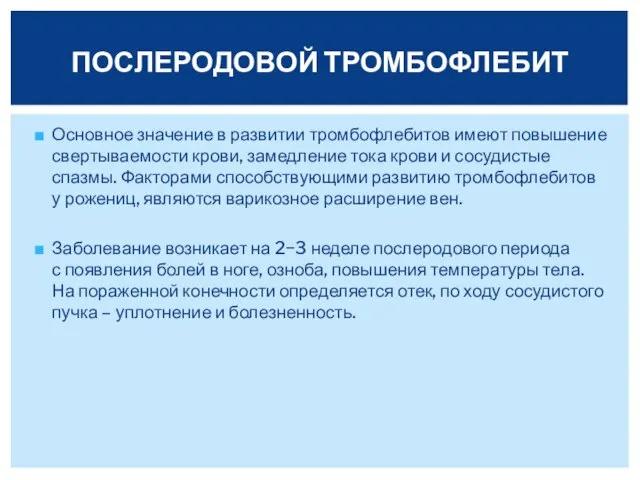 ПОСЛЕРОДОВОЙ ТРОМБОФЛЕБИТ

Основное значение в развитии тромбофлебитов имеют повышение свертываемости крови, замедление тока крови и сосудистые спазмы. Факторами способствующими развитию тромбофлебитов у рожениц, являются варикозное расширение вен.

Заболевание возникает на 2–3 неделе послеродового периода с появления болей в ноге, озноба, повышения температуры тела. На пораженной конечности определяется отек, по ходу сосудистого пучка – уплотнение и болезненность.